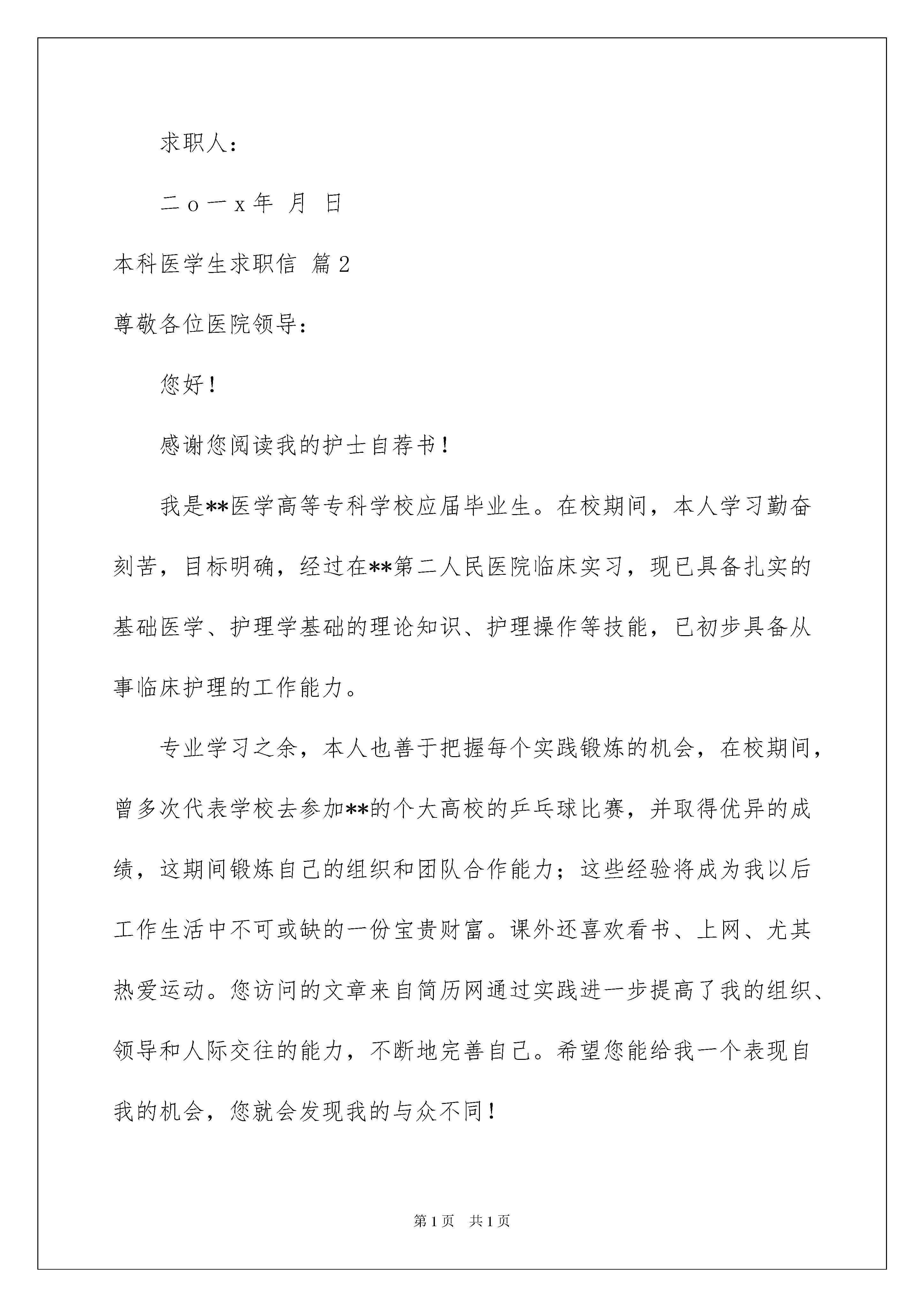 求职人：

二o一x年 月 日

本科医学生求职信 篇2

尊敬各位医院领导：

您好！

感谢您阅读我的护士自荐书！

我是**医学高等专科学校应届毕业生。在校期间，本人学习勤奋刻苦，目标明确，经过在**第二人民医院临床实习，现已具备扎实的基础医学、护理学基础的理论知识、护理操作等技能，已初步具备从事临床护理的工作能力。

专业学习之余，本人也善于把握每个实践锻炼的机会，在校期间，曾多次代表学校去参加**的个大高校的乒乓球比赛，并取得优异的成绩，这期间锻炼自己的组织和团队合作能力；这些经验将成为我以后工作生活中不可或缺的一份宝贵财富。课外还喜欢看书、上网、尤其热爱运动。您访问的文章来自简历网通过实践进一步提高了我的组织、领导和人际交往的能力，不断地完善自己。希望您能给我一个表现自我的机会，您就会发现我的与众不同！

第1页 共1页